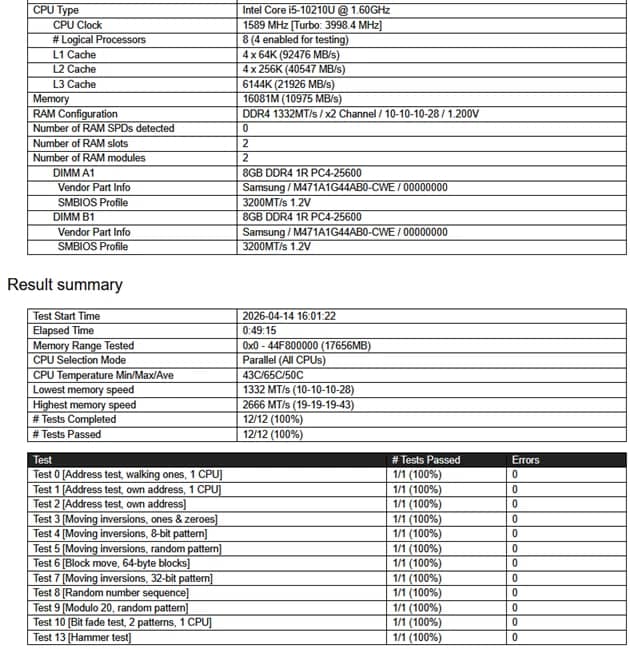 | CPU Type | Intel Core i5-10210U @ 1.60GHz |
|---|---|
| CPU Clock | 1589 MHz [Turbo: 3998.4 MHz] |
| # Logical Processors | 8 (4 enabled for testing) |
| L1 Cache | 4 x 64K (92476 MB/s) |
| L2 Cache | 4 x 256K (40547 MB/s) |
| L3 Cache | 6144K (21926 MB/s) |
| Memory | 16081M (10975 MB/s) |
| RAM Configuration | DDR4 1332MT/s / x2 Channel / 10-10-10-28 / 1.200V |
| Number of RAM SPDs detected | 0 |
| Number of RAM slots | 2 |
| Number of RAM modules | 2 |
| DIMM A1 | 8GB DDR4 1R PC4-25600 |
| Vendor Part Info | Samsung / M471A1G44AB0-CWE / 00000000 |
| SMBIOS Profile | 3200MT/s 1.2V |
| DIMM B1 | 8GB DDR4 1R PC4-25600 |
| Vendor Part Info | Samsung / M471A1G44AB0-CWE / 00000000 |
| SMBIOS Profile | 3200MT/s 1.2V |

Result summary

| Test Start Time | 2026-04-14 16:01:22 |
|---|---|
| Elapsed Time | 0:49:15 |
| Memory Range Tested | 0x0 - 44F800000 (17656MB) |
| CPU Selection Mode | Parallel (All CPUs) |
| CPU Temperature Min/Max/Ave | 43C/65C/50C |
| Lowest memory speed | 1332 MT/s (10-10-10-28) |
| Highest memory speed | 2666 MT/s (19-19-19-43) |
| # Tests Completed | 12/12 (100%) |
| # Tests Passed | 12/12 (100%) |

| Test | # Tests Passed | Errors |
|---|---|---|
| Test 0 [Address test, walking ones, 1 CPU] | 1/1 (100%) | 0 |
| Test 1 [Address test, own address, 1 CPU] | 1/1 (100%) | 0 |
| Test 2 [Address test, own address] | 1/1 (100%) | 0 |
| Test 3 [Moving inversions, ones & zeroes] | 1/1 (100%) | 0 |
| Test 4 [Moving inversions, 8-bit pattern] | 1/1 (100%) | 0 |
| Test 5 [Moving inversions, random pattern] | 1/1 (100%) | 0 |
| Test 6 [Block move, 64-byte blocks] | 1/1 (100%) | 0 |
| Test 7 [Moving inversions, 32-bit pattern] | 1/1 (100%) | 0 |
| Test 8 [Random number sequence] | 1/1 (100%) | 0 |
| Test 9 [Modulo 20, random pattern] | 1/1 (100%) | 0 |
| Test 10 [Bit fade test, 2 patterns, 1 CPU] | 1/1 (100%) | 0 |
| Test 13 [Hammer test] | 1/1 (100%) | 0 |